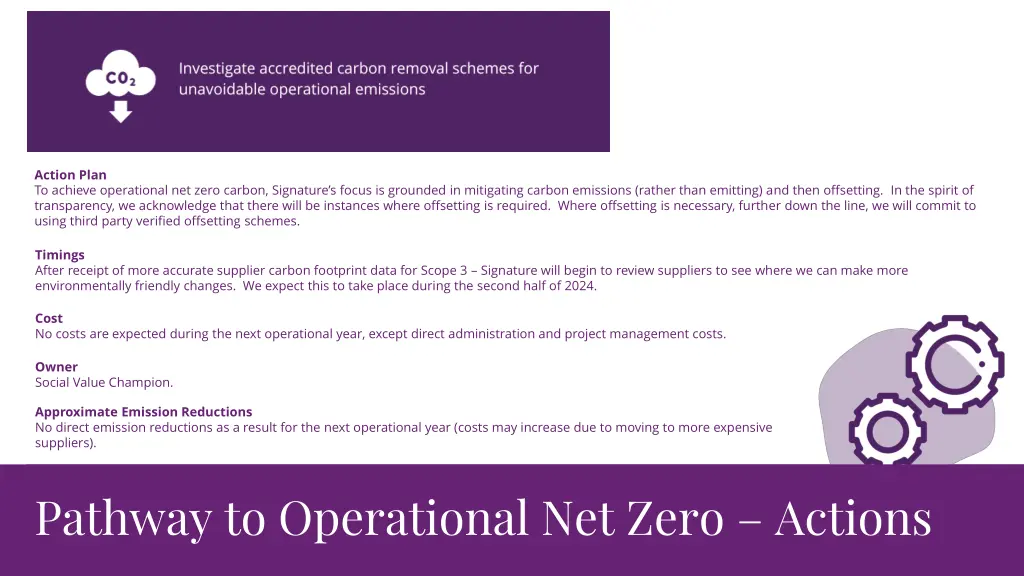 $CO_2$

Investigate accredited carbon removal schemes for unavoidable operational emissions

Action Plan
To achieve operational net zero carbon, Signature's focus is grounded in mitigating carbon emissions (rather than emitting) and then offsetting. In the spirit of transparency, we acknowledge that there will be instances where offsetting is required. Where offsetting is necessary, further down the line, we will commit to using third party verified offsetting schemes.

Timings
After receipt of more accurate supplier carbon footprint data for Scope 3 – Signature will begin to review suppliers to see where we can make more environmentally friendly changes. We expect this to take place during the second half of 2024.

Cost
No costs are expected during the next operational year, except direct administration and project management costs.

Owner
Social Value Champion.

Approximate Emission Reductions
No direct emission reductions as a result for the next operational year (costs may increase due to moving to more expensive suppliers).

Pathway to Operational Net Zero – Actions